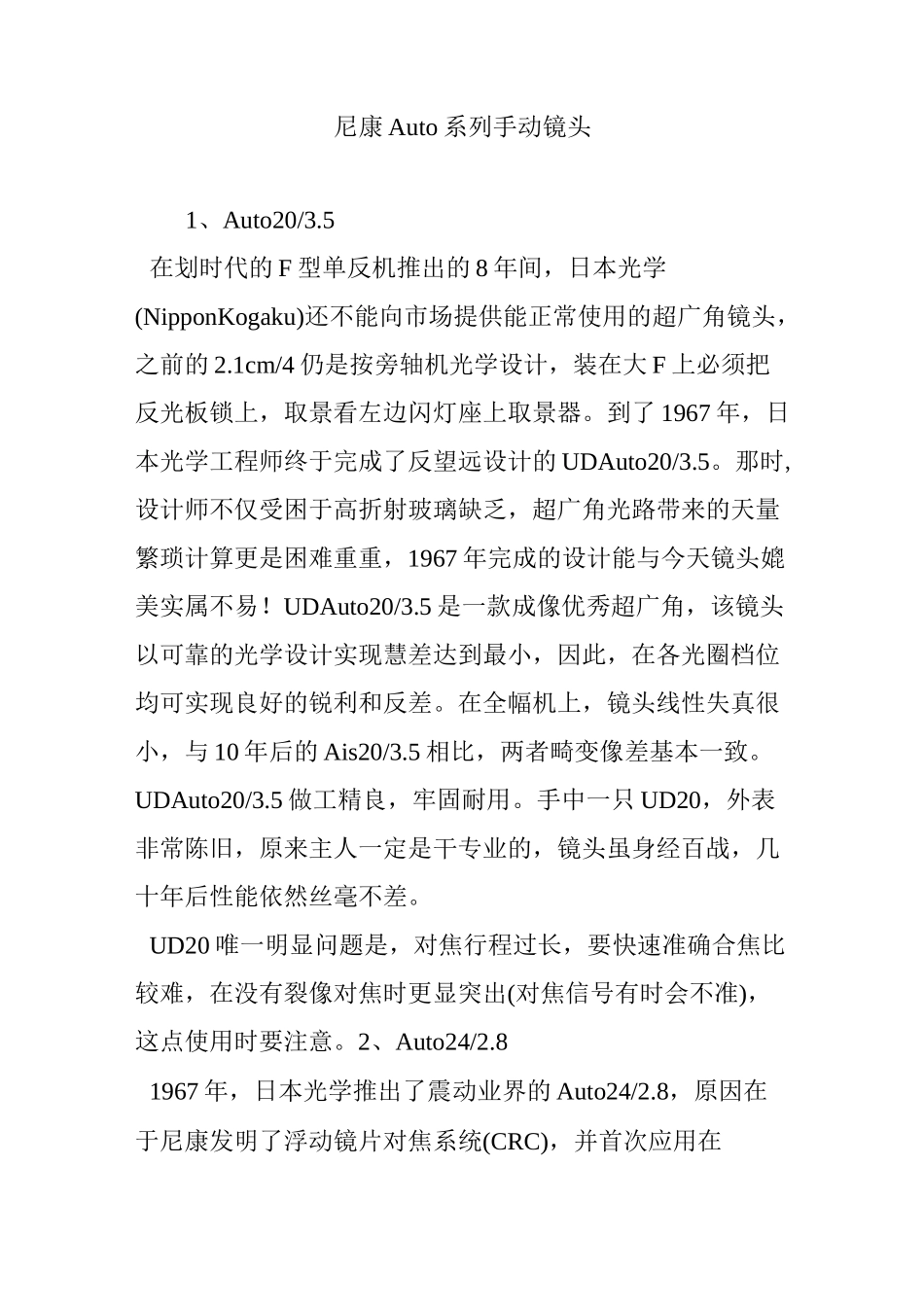 尼康 Auto 系列手动镜头

1、Auto20/3.5

在划时代的 F 型单反机推出的 8 年间，日本光学(NipponKogaku)还不能向市场提供能正常使用的超广角镜头，之前的 2.1cm/4 仍是按旁轴机光学设计，装在大 F 上必须把反光板锁上，取景看左边闪灯座上取景器。到了 1967 年，日本光学工程师终于完成了反望远设计的 UDAuto20/3.5。那时,设计师不仅受困于高折射玻璃缺乏，超广角光路带来的天量繁琐计算更是困难重重，1967 年完成的设计能与今天镜头媲美实属不易！UDAuto20/3.5 是一款成像优秀超广角，该镜头以可靠的光学设计实现慧差达到最小，因此，在各光圈档位均可实现良好的锐利和反差。在全幅机上，镜头线性失真很小，与 10 年后的 Ais20/3.5 相比，两者畸变像差基本一致。UDAuto20/3.5 做工精良，牢固耐用。手中一只 UD20，外表非常陈旧，原来主人一定是干专业的，镜头虽身经百战，几十年后性能依然丝毫不差。

UD20 唯一明显问题是，对焦行程过长，要快速准确合焦比较难，在没有裂像对焦时更显突出(对焦信号有时会不准)，这点使用时要注意。2、Auto24/2.8

1967 年，日本光学推出了震动业界的 Auto24/2.8，原因在于尼康发明了浮动镜片对焦系统(CRC)，并首次应用在